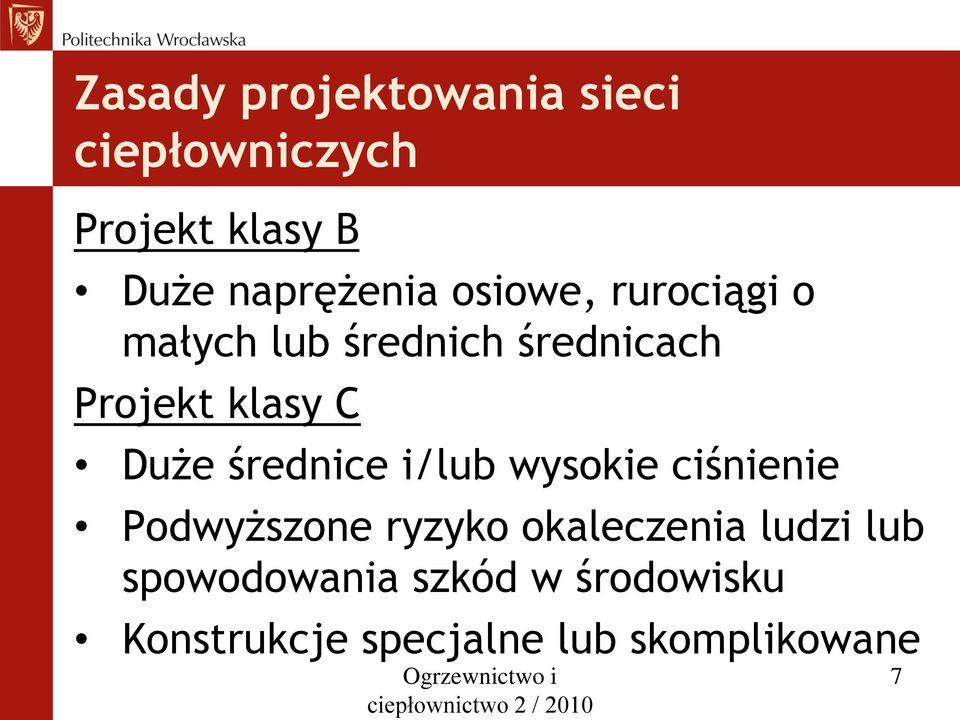 Politechnika Wrocławska

Zasady projektowania sieci ciepłowniczych

Projekt klasy B

• Duże naprężenia osiowe, rurociągi o małych lub średnich średnicach

Projekt klasy C

• Duże średnice i/lub wysokie ciśnienie
• Podwyższone ryzyko okaleczenia ludzi lub spowodowania szkód w środowisku
• Konstrukcje specjalne lub skomplikowane

Ogrzewnictwo i ciepłownictwo 2 / 2010

7